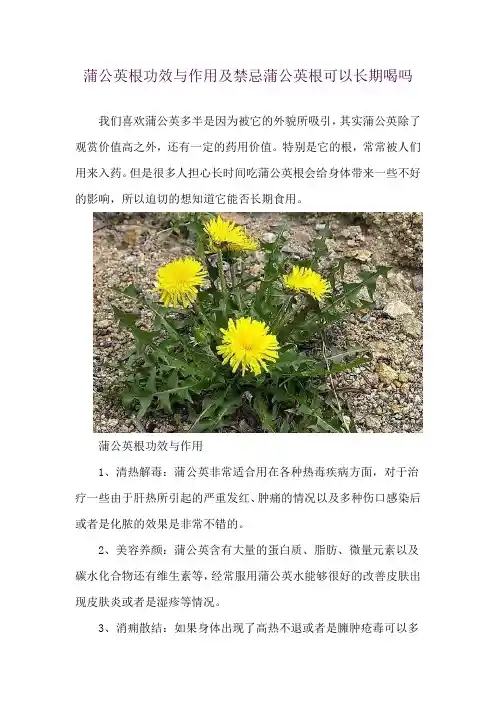 蒲公英根功效与作用及禁忌蒲公英根可以长期喝吗

我们喜欢蒲公英多半是因为被它的外貌所吸引，其实蒲公英除了观赏价值高之外，还有一定的药用价值。特别是它的根，常常被人们用来入药。但是很多人担心长时间吃蒲公英根会给身体带来一些不好的影响，所以迫切的想知道它能否长期食用。

蒲公英根功效与作用

1、清热解毒：蒲公英非常适合用在各种热毒疾病方面，对于治疗一些由于肝热所引起的严重发红、肿痛的情况以及多种伤口感染后或者是化脓的效果是非常不错的。

2、美容养颜：蒲公英含有大量的蛋白质、脂肪、微量元素以及碳水化合物还有维生素等，经常服用蒲公英水能够很好的改善皮肤出现皮肤炎或者是湿疹等情况。

3、消痈散结：如果身体出现了高热不退或者是臃肿疮毒可以多